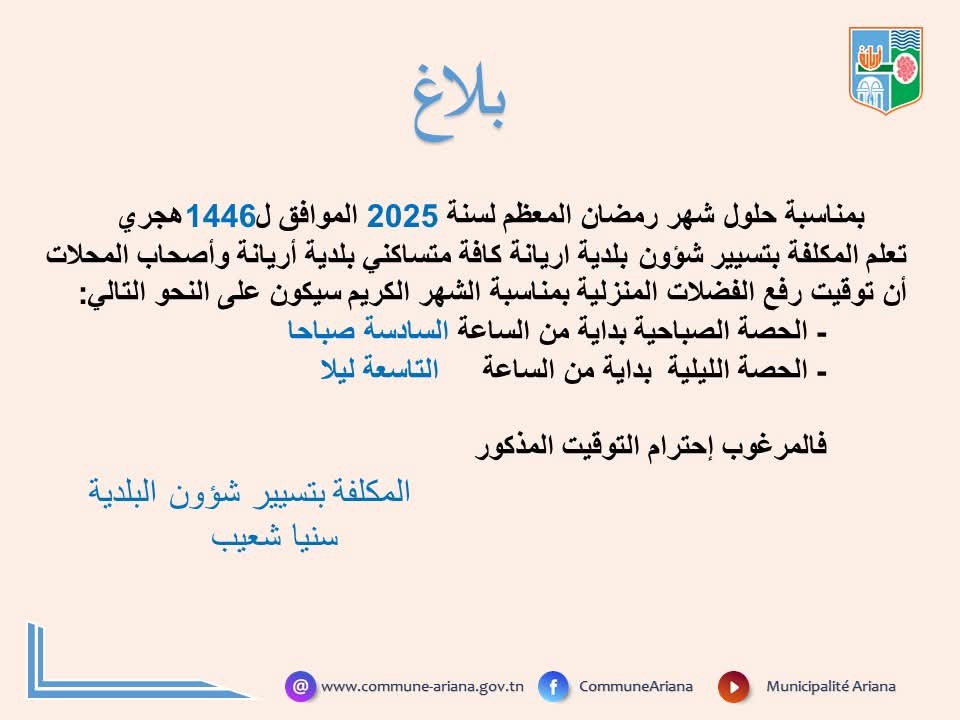 بلاغ

بمناسبة حلول شهر رمضان المعظم لسنة 2025 الموافق ل1446هجري تعلم المكلفة بتسيير شؤون بلدية اريانة كافة متساكني بلدية أريانة وأصحاب المحلات أن توقيت رفع الفضلات المنزلية بمناسبة الشهر الكريم سيكون على النحو التالي:
- الحصة الصباحية بداية من الساعة السادسة صباحا
- الحصة الليلية بداية من الساعة التاسعة ليلا

فالمرغوب إحترام التوقيت المذكور

المكلفة بتسيير شؤون البلدية
سنيا شعيب

www.commune-ariana.gov.tn CommuneAriana Municipalité Ariana